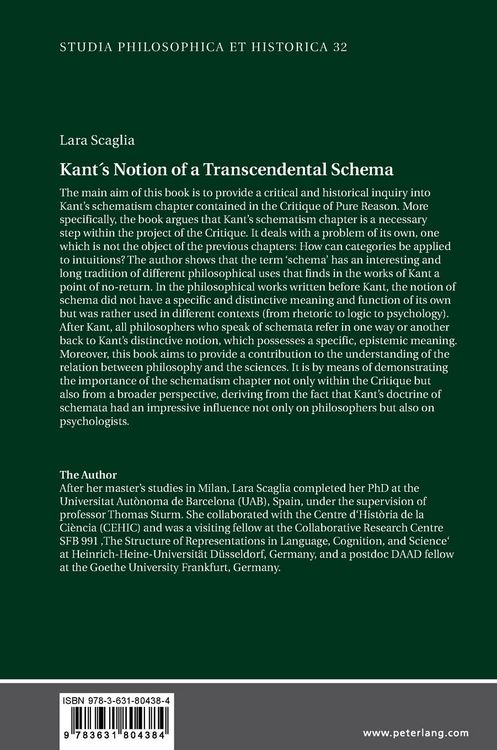 STUDIA PHILOSOPHICA ET HISTORICA 32

Lara Scaglia

Kant´s Notion of a Transcendental Schema

The main aim of this book is to provide a critical and historical inquiry into Kant's schematism chapter contained in the Critique of Pure Reason. More specifically, the book argues that Kant's schematism chapter is a necessary step within the project of the Critique. It deals with a problem of its own, one which is not the object of the previous chapters: How can categories be applied to intuitions? The author shows that the term 'schema' has an interesting and long tradition of different philosophical uses that finds in the works of Kant a point of no-return. In the philosophical works written before Kant, the notion of schema did not have a specific and distinctive meaning and function of its own but was rather used in different contexts (from rhetoric to logic to psychology). After Kant, all philosophers who speak of schemata refer in one way or another back to Kant's distinctive notion, which possesses a specific, epistemic meaning. Moreover, this book aims to provide a contribution to the understanding of the relation between philosophy and the sciences. It is by means of demonstrating the importance of the schematism chapter not only within the Critique but also from a broader perspective, deriving from the fact that Kant's doctrine of schemata had an impressive influence not only on philosophers but also on psychologists.

The Author
After her master's studies in Milan, Lara Scaglia completed her PhD at the Universitat Autònoma de Barcelona (UAB), Spain, under the supervision of professor Thomas Sturm. She collaborated with the Centre d'Història de la Ciència (CEHIC) and was a visiting fellow at the Collaborative Research Centre SFB 991 ‚The Structure of Representations in Language, Cognition, and Science' at Heinrich-Heine-Universität Düsseldorf, Germany, and a postdoc DAAD fellow at the Goethe University Frankfurt, Germany.

ISBN 978-3-631-80438-4
9 783631 804384

www.peterlang.com